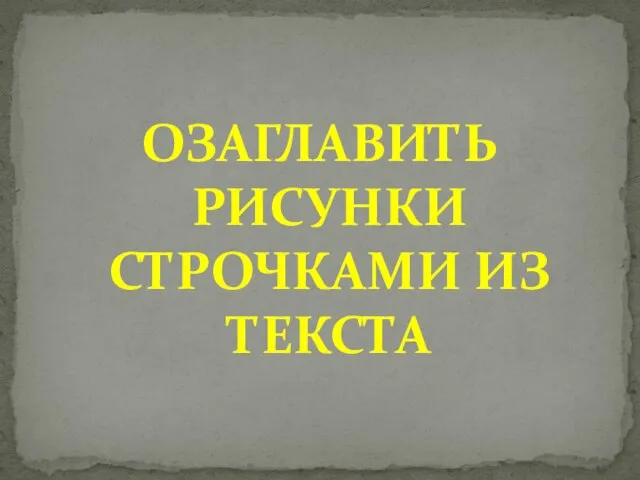 ОЗАГЛАВИТЬ РИСУНКИ СТРОЧКАМИ ИЗ ТЕКСТА